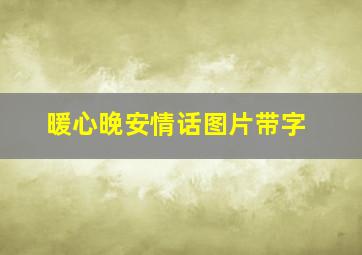 暖心晚安情话图片带字